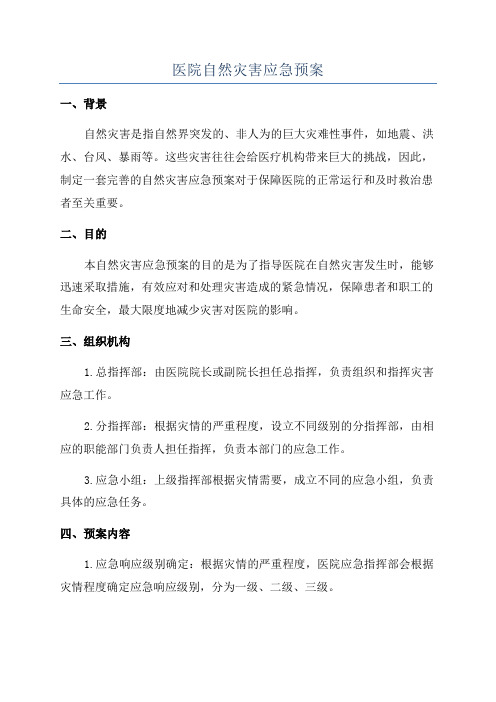 医院自然灾害应急预案

一、背景

自然灾害是指自然界突发的、非人为的巨大灾难性事件，如地震、洪水、台风、暴雨等。这些灾害往往会给医疗机构带来巨大的挑战，因此，制定一套完善的自然灾害应急预案对于保障医院的正常运行和及时救治患者至关重要。

二、目的

本自然灾害应急预案的目的是为了指导医院在自然灾害发生时，能够迅速采取措施，有效应对和处理灾害造成的紧急情况，保障患者和职工的生命安全，最大限度地减少灾害对医院的影响。

三、组织机构

1.总指挥部：由医院院长或副院长担任总指挥，负责组织和指挥灾害应急工作。

2.分指挥部：根据灾情的严重程度，设立不同级别的分指挥部，由相应的职能部门负责人担任指挥，负责本部门的应急工作。

3.应急小组：上级指挥部根据灾情需要，成立不同的应急小组，负责具体的应急任务。

四、预案内容

1.应急响应级别确定：根据灾情的严重程度，医院应急指挥部会根据灾情程度确定应急响应级别，分为一级、二级、三级。